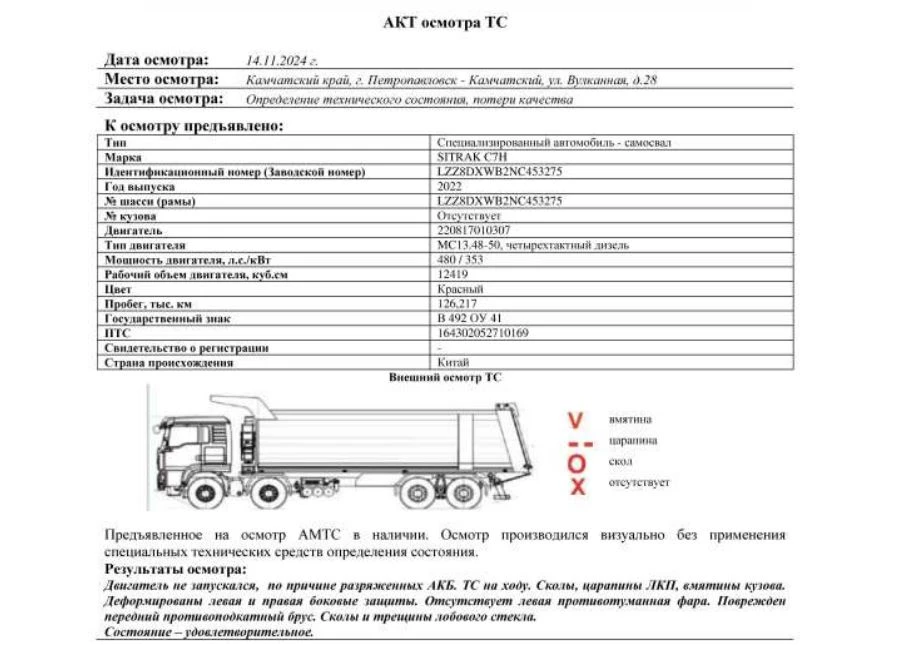 АКТ осмотра ТС

Дата осмотра: 14.11.2024 г.
Место осмотра: Камчатский край, г. Петропавловск - Камчатский, ул. Вулканная, д.28
Задача осмотра: Определение технического состояния, потери качества

К осмотру предъявлено:

| Тип | Специализированный автомобиль - самосвал |
|---|---|
| Марка | SITRAK C7H |
| Идентификационный номер (Заводской номер) | LZZ8DXWB2NC453275 |
| Год выпуска | 2022 |
| № шасси (рамы) | LZZ8DXWB2NC453275 |
| № кузова | Отсутствует |
| Двигатель | 220817010307 |
| Тип двигателя | MC13.48-50, четырехтактный дизель |
| Мощность двигателя, л.с./кВт | 480 / 353 |
| Рабочий объем двигателя, куб.см | 12419 |
| Цвет | Красный |
| Пробег, тыс. км | 126,217 |
| Государственный знак | В 492 ОУ 41 |
| ПТС | 164302052710169 |
| Свидетельство о регистрации | - |
| Страна происхождения | Китай |

Внешний осмотр ТС

V вмятина
-- царапина
O скол
X отсутствует

Предъявленное на осмотр АМТС в наличии. Осмотр производился визуально без применения специальных технических средств определения состояния.

Результаты осмотра:
Двигатель не запускался, по причине разряженных АКБ. ТС на ходу. Сколы, царапины ЛКП, вмятины кузова. Деформированы левая и правая боковые защиты. Отсутствует левая противотуманная фара. Поврежден передний противоподкатный брус. Сколы и трещины лобового стекла.
Состояние – удовлетворительное.